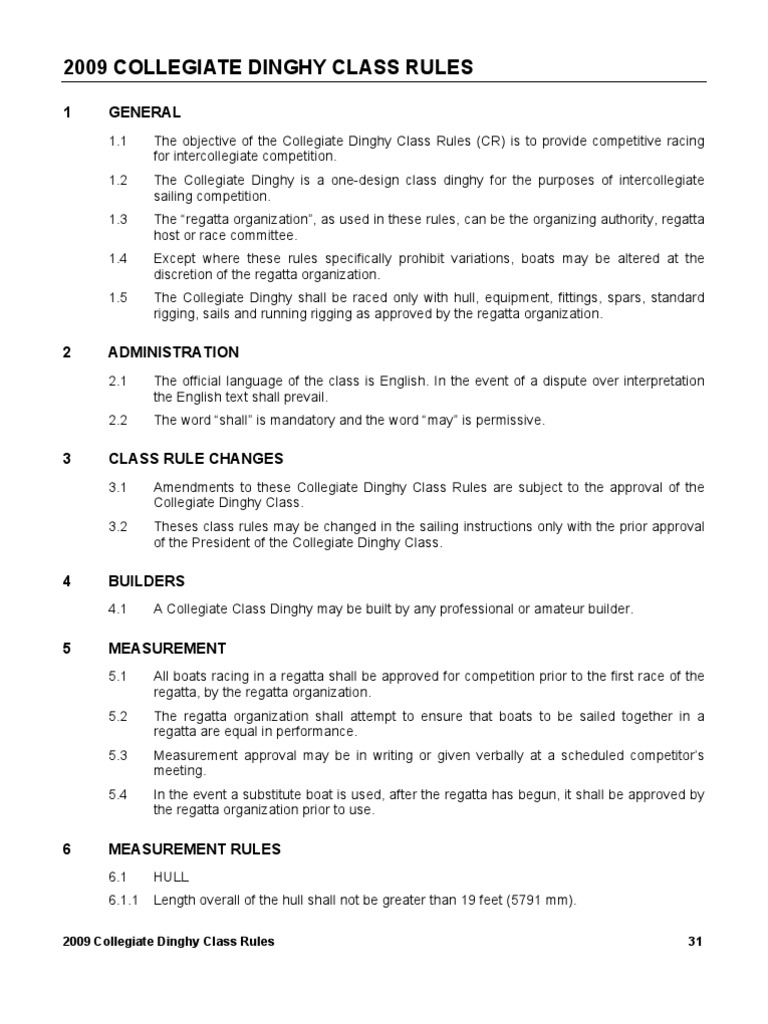 2009 COLLEGIATE DINGHY CLASS RULES

1 GENERAL

1.1 The objective of the Collegiate Dinghy Class Rules (CR) is to provide competitive racing for intercollegiate competition.

1.2 The Collegiate Dinghy is a one-design class dinghy for the purposes of intercollegiate sailing competition.

1.3 The “regatta organization”, as used in these rules, can be the organizing authority, regatta host or race committee.

1.4 Except where these rules specifically prohibit variations, boats may be altered at the discretion of the regatta organization.

1.5 The Collegiate Dinghy shall be raced only with hull, equipment, fittings, spars, standard rigging, sails and running rigging as approved by the regatta organization.

2 ADMINISTRATION

2.1 The official language of the class is English. In the event of a dispute over interpretation the English text shall prevail.

2.2 The word “shall” is mandatory and the word “may” is permissive.

3 CLASS RULE CHANGES

3.1 Amendments to these Collegiate Dinghy Class Rules are subject to the approval of the Collegiate Dinghy Class.

3.2 Theses class rules may be changed in the sailing instructions only with the prior approval of the President of the Collegiate Dinghy Class.

4 BUILDERS

4.1 A Collegiate Class Dinghy may be built by any professional or amateur builder.

5 MEASUREMENT

5.1 All boats racing in a regatta shall be approved for competition prior to the first race of the regatta, by the regatta organization.

5.2 The regatta organization shall attempt to ensure that boats to be sailed together in a regatta are equal in performance.

5.3 Measurement approval may be in writing or given verbally at a scheduled competitor’s meeting.

5.4 In the event a substitute boat is used, after the regatta has begun, it shall be approved by the regatta organization prior to use.

6 MEASUREMENT RULES

6.1 HULL

6.1.1 Length overall of the hull shall not be greater than 19 feet (5791 mm).

2009 Collegiate Dinghy Class Rules 31